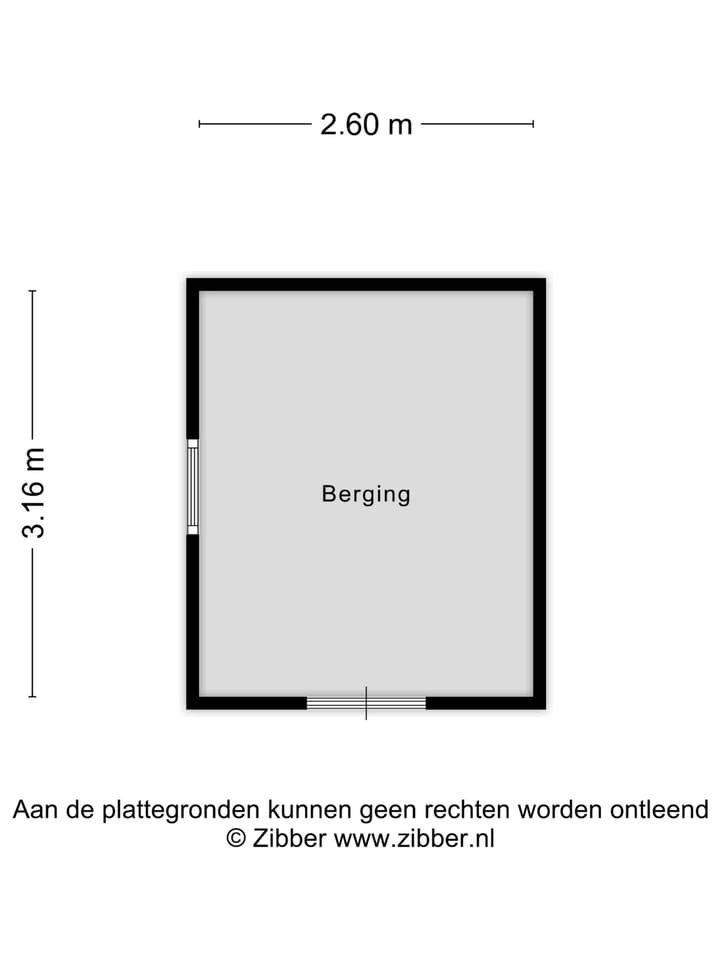 2.60 m

3.16 m

Berging

Aan de plattegronden kunnen geen rechten worden ontleend
© Zibber www.zibber.nl